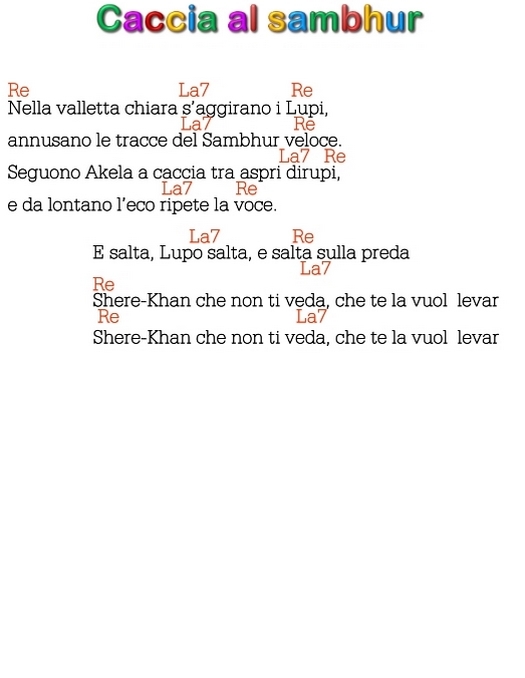 Caccia al sambhur

Re La7 Re
Nella valletta chiara s'aggirano i Lupi,
La7 Re
annusano le tracce del Sambhur veloce.
La7 Re
Seguono Akela a caccia tra aspri dirupi,
La7 Re
e da lontano l'eco ripete la voce.

La7 Re
E salta, Lupo salta, e salta sulla preda
La7
Re
Shere-Khan che non ti veda, che te la vuol levar
Re La7
Shere-Khan che non ti veda, che te la vuol levar